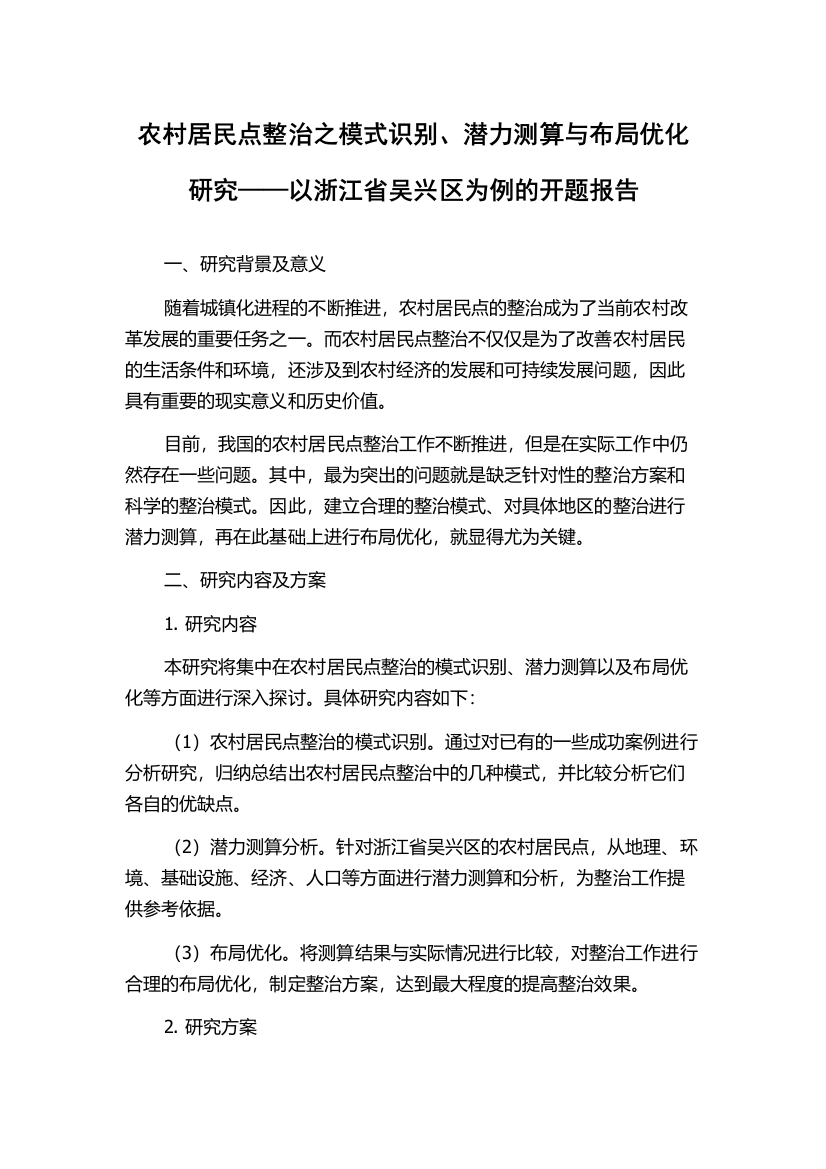 农村居民点整治之模式识别、潜力测算与布局优化研究——以浙江省吴兴区为例的开题报告

一、研究背景及意义

随着城镇化进程的不断推进，农村居民点的整治成为了当前农村改革发展的重要任务之一。而农村居民点整治不仅仅是为了改善农村居民的生活条件和环境，还涉及到农村经济的发展和可持续发展问题，因此具有重要的现实意义和历史价值。

目前，我国的农村居民点整治工作不断推进，但是在实际工作中仍然存在一些问题。其中，最为突出的问题就是缺乏针对性的整治方案和科学的整治模式。因此，建立合理的整治模式、对具体地区的整治进行潜力测算，再在此基础上进行布局优化，就显得尤为关键。

二、研究内容及方案

1. 研究内容

本研究将集中在农村居民点整治的模式识别、潜力测算以及布局优化等方面进行深入探讨。具体研究内容如下：

（1）农村居民点整治的模式识别。通过对已有的一些成功案例进行分析研究，归纳总结出农村居民点整治中的几种模式，并比较分析它们各自的优缺点。

（2）潜力测算分析。针对浙江省吴兴区的农村居民点，从地理、环境、基础设施、经济、人口等方面进行潜力测算和分析，为整治工作提供参考依据。

（3）布局优化。将测算结果与实际情况进行比较，对整治工作进行合理的布局优化，制定整治方案，达到最大程度的提高整治效果。

2. 研究方案